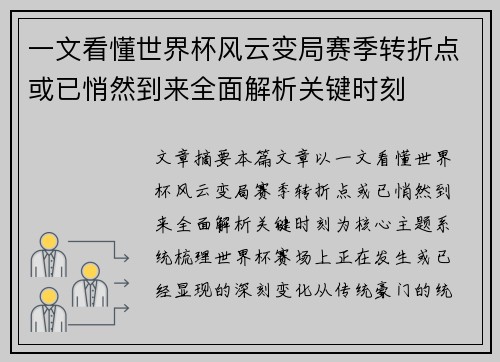 一文看懂世界杯风云变局赛季转折点或已悄然到来全面解析关键时刻

文章摘要本篇文章以一文看懂世界杯风云变局赛季转折点或已悄然到来全面解析关键时刻为核心主题系统梳理世界杯赛场上正在发生或已经显现的深刻变化从传统豪门的统